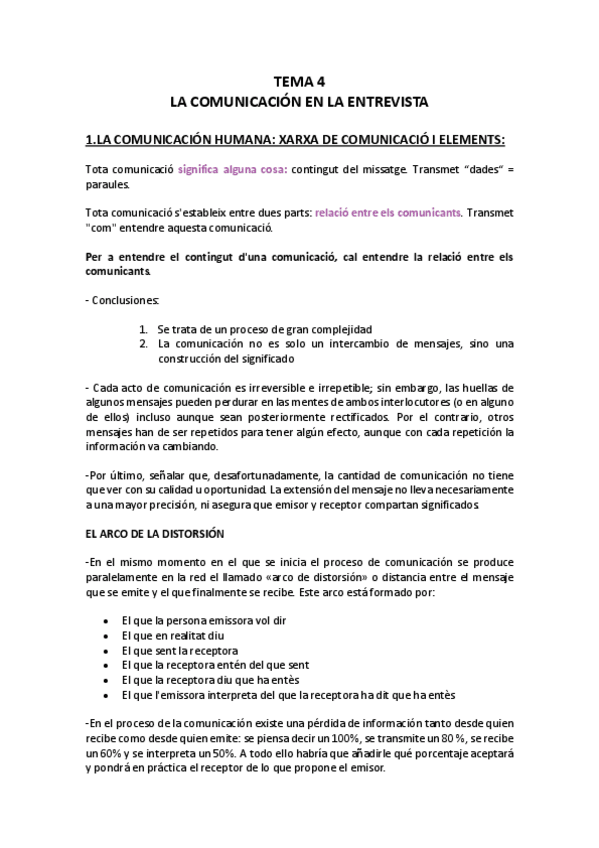 TEMA 4
LA COMUNICACIÓN EN LA ENTREVISTA

1.LA COMUNICACIÓN HUMANA: XARXA DE COMUNICACIÓ I ELEMENTS:

Tota comunicació significa alguna cosa: contingut del missatge. Transmet "dades" = paraules.

Tota comunicació s'estableix entre dues parts: relació entre els comunicants. Transmet "com" entendre aquesta comunicació.

Per a entendre el contingut d'una comunicació, cal entendre la relació entre els comunicants.

- Conclusiones:

1. Se trata de un proceso de gran complejidad
2. La comunicación no es solo un intercambio de mensajes, sino una construcción del significado

- Cada acto de comunicación es irreversible e irrepetible; sin embargo, las huellas de algunos mensajes pueden perdurar en las mentes de ambos interlocutores (o en alguno de ellos) incluso aunque sean posteriormente rectificados. Por el contrario, otros mensajes han de ser repetidos para tener algún efecto, aunque con cada repetición la información va cambiando.

-Por último, señalar que, desafortunadamente, la cantidad de comunicación no tiene que ver con su calidad u oportunidad. La extensión del mensaje no lleva necesariamente a una mayor precisión, ni asegura que emisor y receptor compartan significados.

EL ARCO DE LA DISTORSIÓN

-En el mismo momento en el que se inicia el proceso de comunicación se produce paralelamente en la red el llamado «arco de distorsión» o distancia entre el mensaje que se emite y el que finalmente se recibe. Este arco está formado por:

• El que la persona emissora vol dir
• El que en realitat diu
• El que sent la receptora
• El que la receptora entén del que sent
• El que la receptora diu que ha entès
• El que l'emissora interpreta del que la receptora ha dit que ha entès

-En el proceso de la comunicación existe una pérdida de información tanto desde quien recibe como desde quien emite: se piensa decir un 100%, se transmite un 80 %, se recibe un 60% y se interpreta un 50%. A todo ello habría que añadirle qué porcentaje aceptará y pondrá en práctica el receptor de lo que propone el emisor.